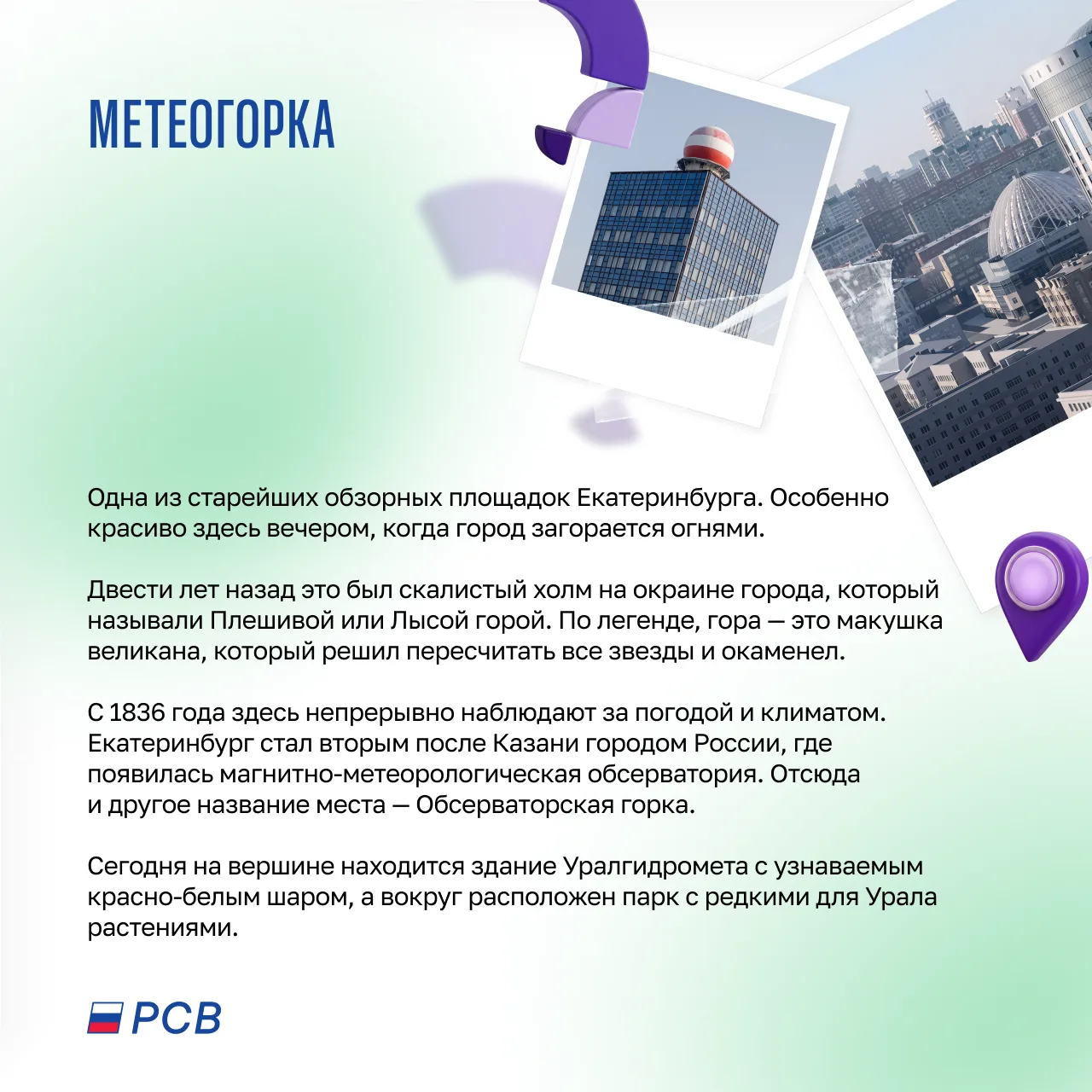 МЕТЕОГОРКА

Одна из старейших обзорных площадок Екатеринбурга. Особенно красиво здесь вечером, когда город загорается огнями.

Двести лет назад это был скалистый холм на окраине города, который называли Плешивой или Лысой горой. По легенде, гора — это макушка великана, который решил пересчитать все звезды и окаменел.

С 1836 года здесь непрерывно наблюдают за погодой и климатом. Екатеринбург стал вторым после Казани городом России, где появилась магнитно-метеорологическая обсерватория. Отсюда и другое название места — Обсерваторская горка.

Сегодня на вершине находится здание Уралгидромета с узнаваемым красно-белым шаром, а вокруг расположен парк с редкими для Урала растениями.

РСВ